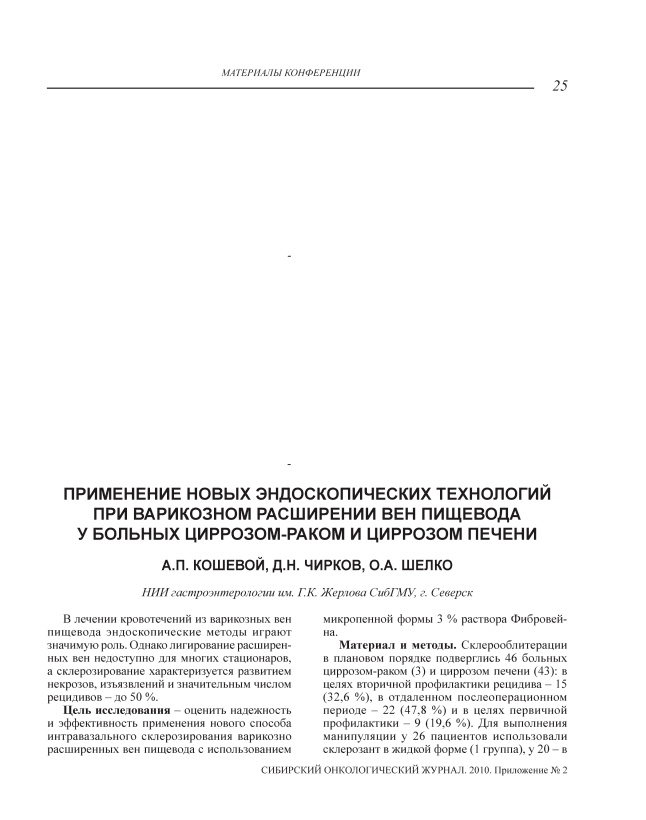 МАТЕРИАЛЫ КОНФЕРЕНЦИИ

25

-

-

ПРИМЕНЕНИЕ НОВЫХ ЭНДОСКОПИЧЕСКИХ ТЕХНОЛОГИЙ ПРИ ВАРИКОЗНОМ РАСШИРЕНИИ ВЕН ПИЩЕВОДА У БОЛЬНЫХ ЦИРРОЗОМ-РАКОМ И ЦИРРОЗОМ ПЕЧЕНИ

А.П. КОШЕВОЙ, Д.Н. ЧИРКОВ, О.А. ШЕЛКО

НИИ гастроэнтерологии им. Г.К. Жерлова СибГМУ, г. Северск

В лечении кровотечений из варикозных вен пищевода эндоскопические методы играют значимую роль. Однако лигирование расширенных вен недоступно для многих стационаров, а склерозирование характеризуется развитием некрозов, изъязвлений и значительным числом рецидивов – до 50 %.

Цель исследования – оценить надежность и эффективность применения нового способа интравазального склерозирования варикозно расширенных вен пищевода с использованием микропенной формы 3 % раствора Фибровейна.

Материал и методы. Склерооблитерации в плановом порядке подверглись 46 больных циррозом-раком (3) и циррозом печени (43): в целях вторичной профилактики рецидива – 15 (32,6 %), в отдаленном послеоперационном периоде – 22 (47,8 %) и в целях первичной профилактики – 9 (19,6 %). Для выполнения манипуляции у 26 пациентов использовали склерозант в жидкой форме (1 группа), у 20 – в

СИБИРСКИЙ ОНКОЛОГИЧЕСКИЙ ЖУРНАЛ. 2010. Приложение № 2